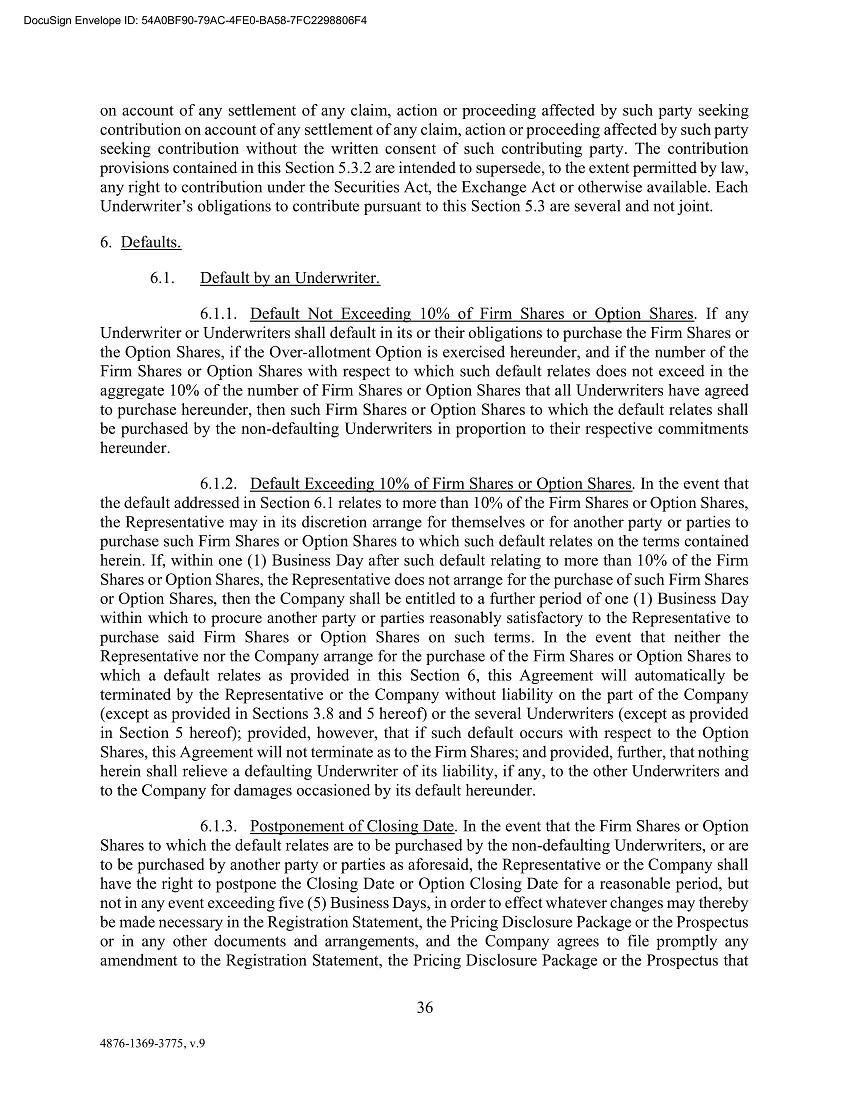 DocuSign Envelope ID: 54A0BF90-79AC-4FE0-BA58-7FC2298806F4

on account of any settlement of any claim, action or proceeding affected by such party seeking contribution on account of any settlement of any claim, action or proceeding affected by such party seeking contribution without the written consent of such contributing party. The contribution provisions contained in this Section 5.3.2 are intended to supersede, to the extent permitted by law, any right to contribution under the Securities Act, the Exchange Act or otherwise available. Each Underwriter's obligations to contribute pursuant to this Section 5.3 are several and not joint.

6. Defaults.

6.1. Default by an Underwriter.

6.1.1. Default Not Exceeding 10% of Firm Shares or Option Shares. If any Underwriter or Underwriters shall default in its or their obligations to purchase the Firm Shares or the Option Shares, if the Over-allotment Option is exercised hereunder, and if the number of the Firm Shares or Option Shares with respect to which such default relates does not exceed in the aggregate 10% of the number of Firm Shares or Option Shares that all Underwriters have agreed to purchase hereunder, then such Firm Shares or Option Shares to which the default relates shall be purchased by the non-defaulting Underwriters in proportion to their respective commitments hereunder.

6.1.2. Default Exceeding 10% of Firm Shares or Option Shares. In the event that the default addressed in Section 6.1 relates to more than 10% of the Firm Shares or Option Shares, the Representative may in its discretion arrange for themselves or for another party or parties to purchase such Firm Shares or Option Shares to which such default relates on the terms contained herein. If, within one (1) Business Day after such default relating to more than 10% of the Firm Shares or Option Shares, the Representative does not arrange for the purchase of such Firm Shares or Option Shares, then the Company shall be entitled to a further period of one (1) Business Day within which to procure another party or parties reasonably satisfactory to the Representative to purchase said Firm Shares or Option Shares on such terms. In the event that neither the Representative nor the Company arrange for the purchase of the Firm Shares or Option Shares to which a default relates as provided in this Section 6, this Agreement will automatically be terminated by the Representative or the Company without liability on the part of the Company (except as provided in Sections 3.8 and 5 hereof) or the several Underwriters (except as provided in Section 5 hereof); provided, however, that if such default occurs with respect to the Option Shares, this Agreement will not terminate as to the Firm Shares; and provided, further, that nothing herein shall relieve a defaulting Underwriter of its liability, if any, to the other Underwriters and to the Company for damages occasioned by its default hereunder.

6.1.3. Postponement of Closing Date. In the event that the Firm Shares or Option Shares to which the default relates are to be purchased by the non-defaulting Underwriters, or are to be purchased by another party or parties as aforesaid, the Representative or the Company shall have the right to postpone the Closing Date or Option Closing Date for a reasonable period, but not in any event exceeding five (5) Business Days, in order to effect whatever changes may thereby be made necessary in the Registration Statement, the Pricing Disclosure Package or the Prospectus or in any other documents and arrangements, and the Company agrees to file promptly any amendment to the Registration Statement, the Pricing Disclosure Package or the Prospectus that

36

4876-1369-3775, v.9